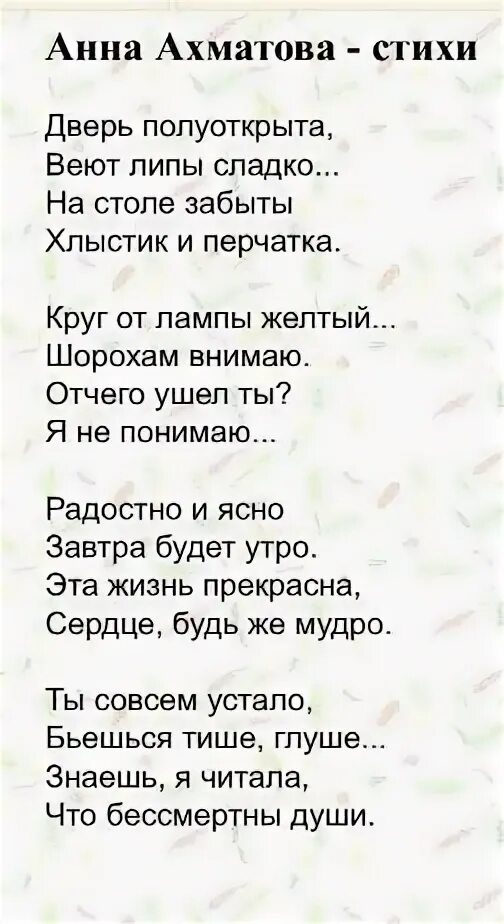 Анна Ахматова - стихи

Дверь полуоткрыта,
Веют липы сладко...
На столе забыты
Хлыстик и перчатка.

Круг от лампы желтый...
Шорохам внимаю.
Отчего ушел ты?
Я не понимаю...

Радостно и ясно
Завтра будет утро.
Эта жизнь прекрасна,
Сердце, будь же мудро.

Ты совсем устало,
Бьешься тише, глуше...
Знаешь, я читала,
Что бессмертны души.